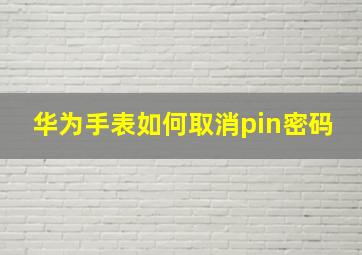 华为手表如何取消pin密码